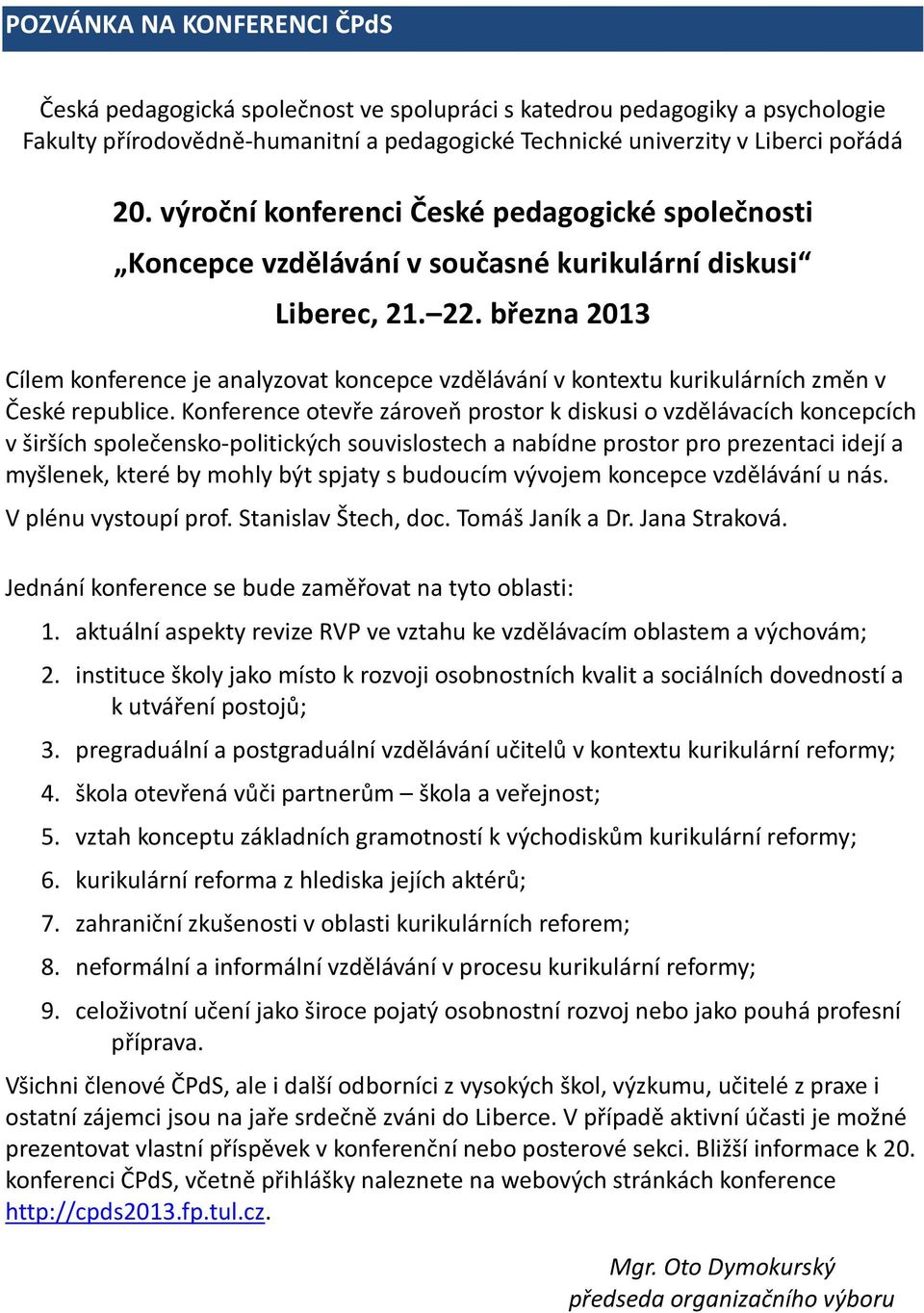 POZVÁNKA NA KONFERENCI ČPdS

Česká pedagogická společnost ve spolupráci s katedrou pedagogiky a psychologie Fakulty přírodovědně-humanitní a pedagogické Technické univerzity v Liberci pořádá

20. výroční konferenci České pedagogické společnosti

„Koncepce vzdělávání v současné kurikulární diskusi“

Liberec, 21.–22. března 2013

Cílem konference je analyzovat koncepce vzdělávání v kontextu kurikulárních změn v České republice. Konference otevře zároveň prostor k diskusi o vzdělávacích koncepcích v širších společensko-politických souvislostech a nabídne prostor pro prezentaci idejí a myšlenek, které by mohly být spjaty s budoucím vývojem koncepce vzdělávání u nás.

V plénu vystoupí prof. Stanislav Štech, doc. Tomáš Janík a Dr. Jana Straková.

Jednání konference se bude zaměřovat na tyto oblasti:

1. aktuální aspekty revize RVP ve vztahu ke vzdělávacím oblastem a výchovám;
2. instituce školy jako místo k rozvoji osobnostních kvalit a sociálních dovedností a k utváření postojů;
3. pregraduální a postgraduální vzdělávání učitelů v kontextu kurikulární reformy;
4. škola otevřená vůči partnerům – škola a veřejnost;
5. vztah konceptu základních gramotností k východiskům kurikulární reformy;
6. kurikulární reforma z hlediska jejích aktérů;
7. zahraniční zkušenosti v oblasti kurikulárních reforem;
8. neformální a informální vzdělávání v procesu kurikulární reformy;
9. celoživotní učení jako široce pojatý osobnostní rozvoj nebo jako pouhá profesní příprava.

Všichni členové ČPdS, ale i další odborníci z vysokých škol, výzkumu, učitelé z praxe i ostatní zájemci jsou na jaře srdečně zváni do Liberce. V případě aktivní účasti je možné prezentovat vlastní příspěvek v konferenční nebo posterové sekci. Bližší informace k 20. konferenci ČPdS, včetně přihlášky naleznete na webových stránkách konference http://cpds2013.fp.tul.cz.

Mgr. Oto Dymokurský
předseda organizačního výboru